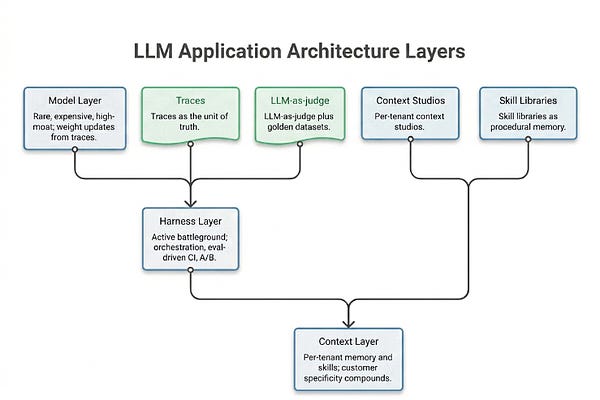 LLM Application Architecture Layers

Model Layer
Rare, expensive, high-moat; weight updates from traces.

Traces
Traces as the unit of truth.

LLM-as-judge
LLM-as-judge plus golden datasets.

Context Studios
Per-tenant context studios.

Skill Libraries
Skill libraries as procedural memory.

Harness Layer
Active battleground; orchestration, eval-driven CI, A/B.

Context Layer
Per-tenant memory and skills; customer specificity compounds.